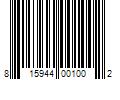 8 15944 00100 2